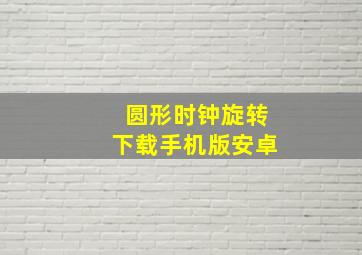 圆形时钟旋转
下载手机版安卓